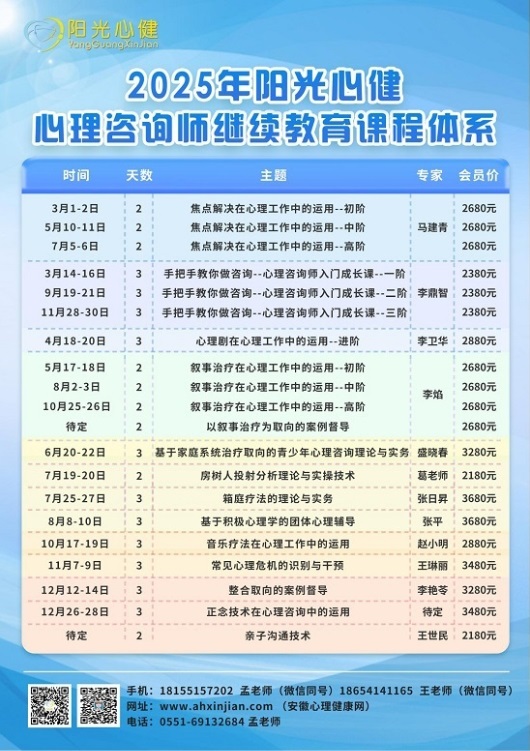 阳光心健
YangGuangXinJian

2025年阳光心健
心理咨询师继续教育课程体系

| 时间 | 天数 | 主题 | 专家 | 会员价 |
|---|---|---|---|---|
| 3月1-2日 | 2 | 焦点解决在心理工作中的运用--初阶 | 马建青 | 2680元 |
| 5月10-11日 | 2 | 焦点解决在心理工作中的运用--中阶 | 马建青 | 2680元 |
| 7月5-6日 | 2 | 焦点解决在心理工作中的运用--高阶 | 马建青 | 2680元 |
| 3月14-16日 | 3 | 手把手教你做咨询--心理咨询师入门成长课--一阶 | 李鼎智 | 2380元 |
| 9月19-21日 | 3 | 手把手教你做咨询--心理咨询师入门成长课--二阶 | 李鼎智 | 2380元 |
| 11月28-30日 | 3 | 手把手教你做咨询--心理咨询师入门成长课--三阶 | 李鼎智 | 2380元 |
| 4月18-20日 | 3 | 心理剧在心理工作中的运用--进阶 | 李卫华 | 2880元 |
| 5月17-18日 | 2 | 叙事治疗在心理工作中的运用--初阶 | 李焰 | 2680元 |
| 8月2-3日 | 2 | 叙事治疗在心理工作中的运用--中阶 | 李焰 | 2680元 |
| 10月25-26日 | 2 | 叙事治疗在心理工作中的运用--高阶 | 李焰 | 2680元 |
| 待定 | 2 | 以叙事治疗为取向的案例督导 | 李焰 | 2680元 |
| 6月20-22日 | 3 | 基于家庭系统治疗取向的青少年心理咨询理论与实务 | 盛晓春 | 3280元 |
| 7月19-20日 | 2 | 房树人投射分析理论与实操技术 | 葛老师 | 2180元 |
| 7月25-27日 | 3 | 箱庭疗法的理论与实务 | 张日昇 | 3680元 |
| 8月8-10日 | 3 | 基于积极心理学的团体心理辅导 | 张平 | 3680元 |
| 10月17-19日 | 3 | 音乐疗法在心理工作中的运用 | 赵小明 | 2880元 |
| 11月7-9日 | 3 | 常见心理危机的识别与干预 | 王琳丽 | 3480元 |
| 12月12-14日 | 3 | 整合取向的案例督导 | 李艳苓 | 3280元 |
| 12月26-28日 | 3 | 正念技术在心理咨询中的运用 | 待定 | 3480元 |
| 待定 | 2 | 亲子沟通技术 | 王世民 | 2180元 |

手机：18155157202 孟老师（微信同号）18654141165 王老师（微信同号）
网址：www.ahxinjian.com （安徽心理健康网）
电话：0551-69132684 孟老师